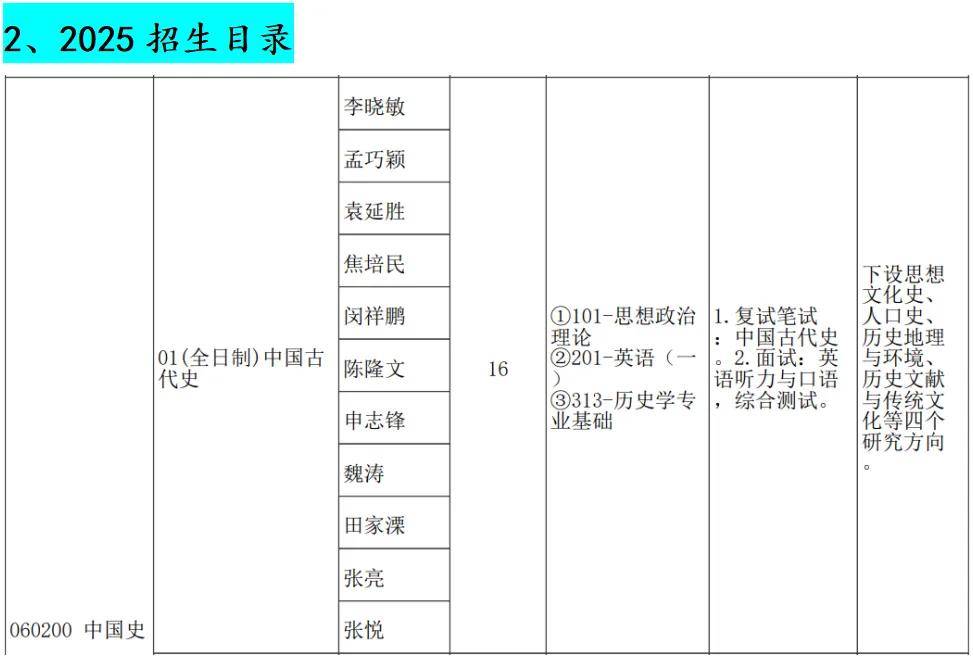 2、2025招生目录

| 060200 中国史 | 01(全日制)中国古代史 | 李晓敏 | 16 | ①101-思想政治理论 ②201-英语（一） ③313-历史学专业基础 | 1.复试笔试：中国古代史。2.面试：英语听力与口语，综合测试。 | 下设思想文化史、人口史、历史地理与环境、历史文献与传统文化等四个研究方向。 |
|---|---|---|---|---|---|---|
| | | 孟巧颖 | | | | |
| | | 袁延胜 | | | | |
| | | 焦培民 | | | | |
| | | 闵祥鹏 | | | | |
| | | 陈隆文 | | | | |
| | | 申志锋 | | | | |
| | | 魏涛 | | | | |
| | | 田家溧 | | | | |
| | | 张亮 | | | | |
| | | 张悦 | | | | |